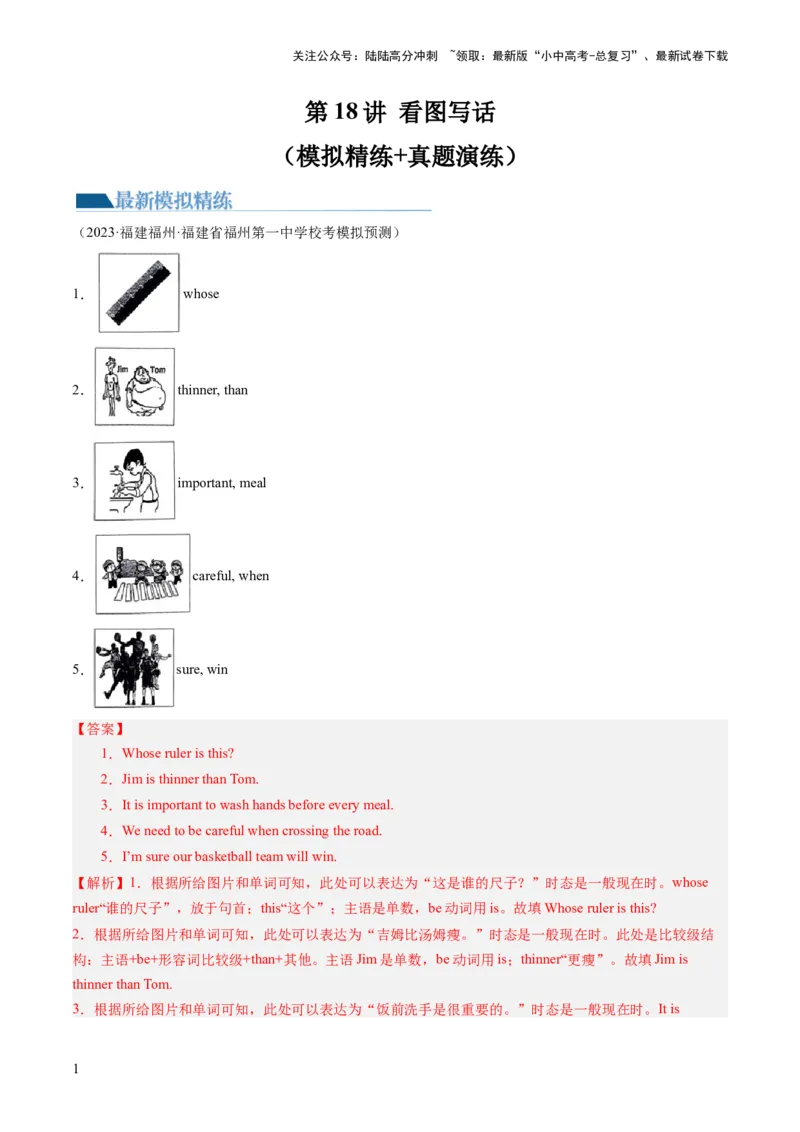 关注公众号：陆陆高分冲刺 ~领取：最新版“小中高考-总复习”、最新试卷下载

第 18 讲 看图写话
（模拟精练+真题演练）

最新模拟精练

（2023·福建福州·福建省福州第一中学校考模拟预测）

1． whose

2． Jim Tom thinner, than

3． important, meal

4． careful, when

5． sure, win

【答案】
1．Whose ruler is this?
2．Jim is thinner than Tom.
3．It is important to wash hands before every meal.
4．We need to be careful when crossing the road.
5．I’m sure our basketball team will win.

【解析】1．根据所给图片和单词可知，此处可以表达为“这是谁的尺子？”时态是一般现在时。whose ruler“谁的尺子”，放于句首；this“这个”；主语是单数，be 动词用 is。故填 Whose ruler is this?
2．根据所给图片和单词可知，此处可以表达为“吉姆比汤姆瘦。”时态是一般现在时。此处是比较级结构：主语+be+形容词比较级+than+其他。主语 Jim 是单数，be 动词用 is；thinner“更瘦”。故填 Jim is thinner than Tom.
3．根据所给图片和单词可知，此处可以表达为“饭前洗手是很重要的。”时态是一般现在时。It is

1